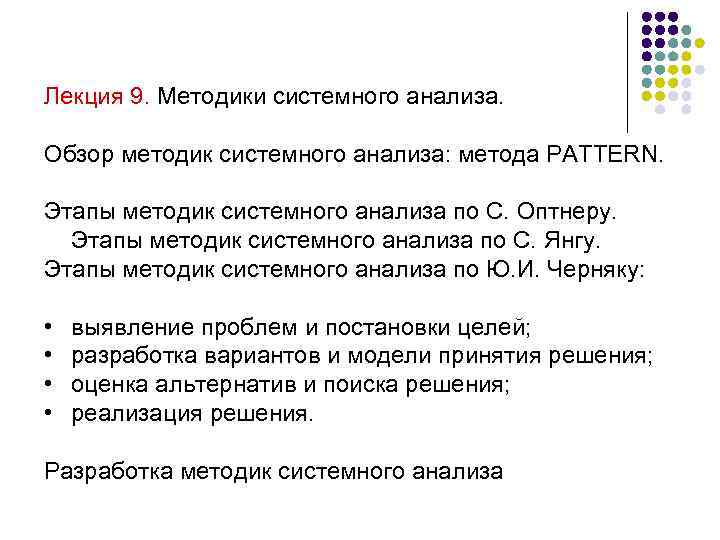 Лекция 9. Методики системного анализа.

Обзор методик системного анализа: метода PATTERN.

Этапы методик системного анализа по С. Оптнеру.
Этапы методик системного анализа по С. Янгу.
Этапы методик системного анализа по Ю.И. Черняку:

• выявление проблем и постановки целей;
• разработка вариантов и модели принятия решения;
• оценка альтернатив и поиска решения;
• реализация решения.

Разработка методик системного анализа